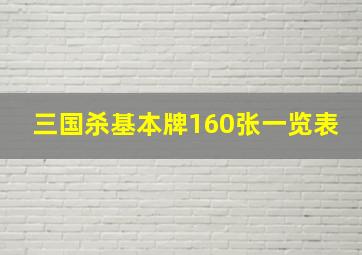 三国杀基本牌160张一览表